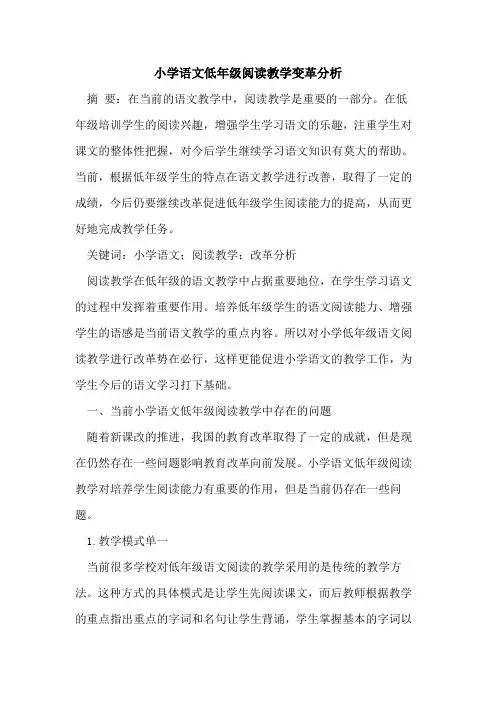 小学语文低年级阅读教学变革分析

摘 要：在当前的语文教学中，阅读教学是重要的一部分。在低年级培训学生的阅读兴趣，增强学生学习语文的乐趣，注重学生对课文的整体性把握，对今后学生继续学习语文知识有莫大的帮助。当前，根据低年级学生的特点在语文教学进行改善，取得了一定的成绩，今后仍要继续改革促进低年级学生阅读能力的提高，从而更好地完成教学任务。

关键词：小学语文；阅读教学；改革分析

阅读教学在低年级的语文教学中占据重要地位，在学生学习语文的过程中发挥着重要作用。培养低年级学生的语文阅读能力、增强学生的语感是当前语文教学的重点内容。所以对小学低年级语文阅读教学进行改革势在必行，这样更能促进小学语文的教学工作，为学生今后的语文学习打下基础。

一、当前小学语文低年级阅读教学中存在的问题

随着新课改的推进，我国的教育改革取得了一定的成就，但是现在仍然存在一些问题影响教育改革向前发展。小学语文低年级阅读教学对培养学生阅读能力有重要的作用，但是当前仍存在一些问题。

1.教学模式单一

当前很多学校对低年级语文阅读的教学采用的是传统的教学方法。这种方式的具体模式是让学生先阅读课文，而后教师根据教学的重点指出重点的字词和名句让学生背诵，学生掌握基本的字词以